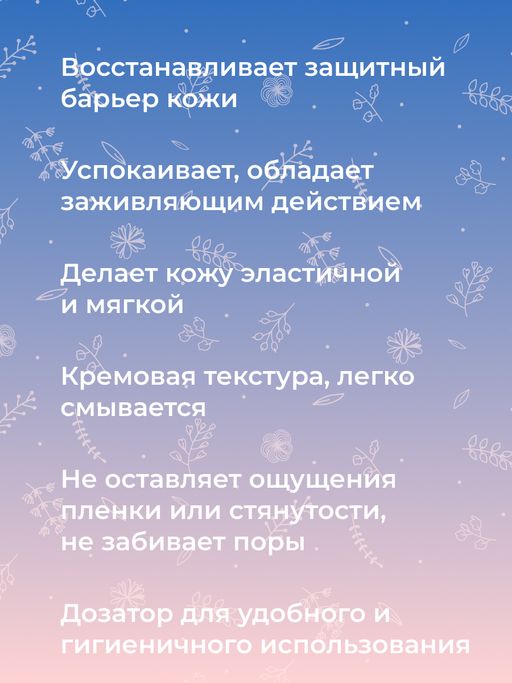 Восстанавливает защитный барьер кожи

Успокаивает, обладает заживляющим действием

Делает кожу эластичной и мягкой

Кремовая текстура, легко смывается

Не оставляет ощущения пленки или стянутости, не забивает поры

Дозатор для удобного и гигиеничного использования